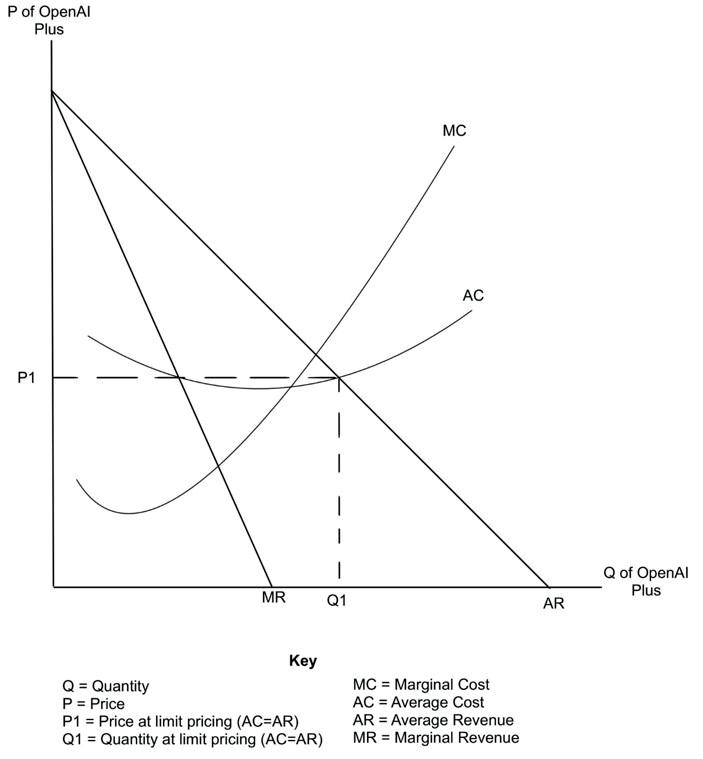 P of OpenAI Plus

MC

AC

P1

MR

Q1

AR

Q of OpenAI Plus

Key

Q = Quantity
P = Price
P1 = Price at limit pricing (AC=AR)
Q1 = Quantity at limit pricing (AC=AR)

MC = Marginal Cost
AC = Average Cost
AR = Average Revenue
MR = Marginal Revenue